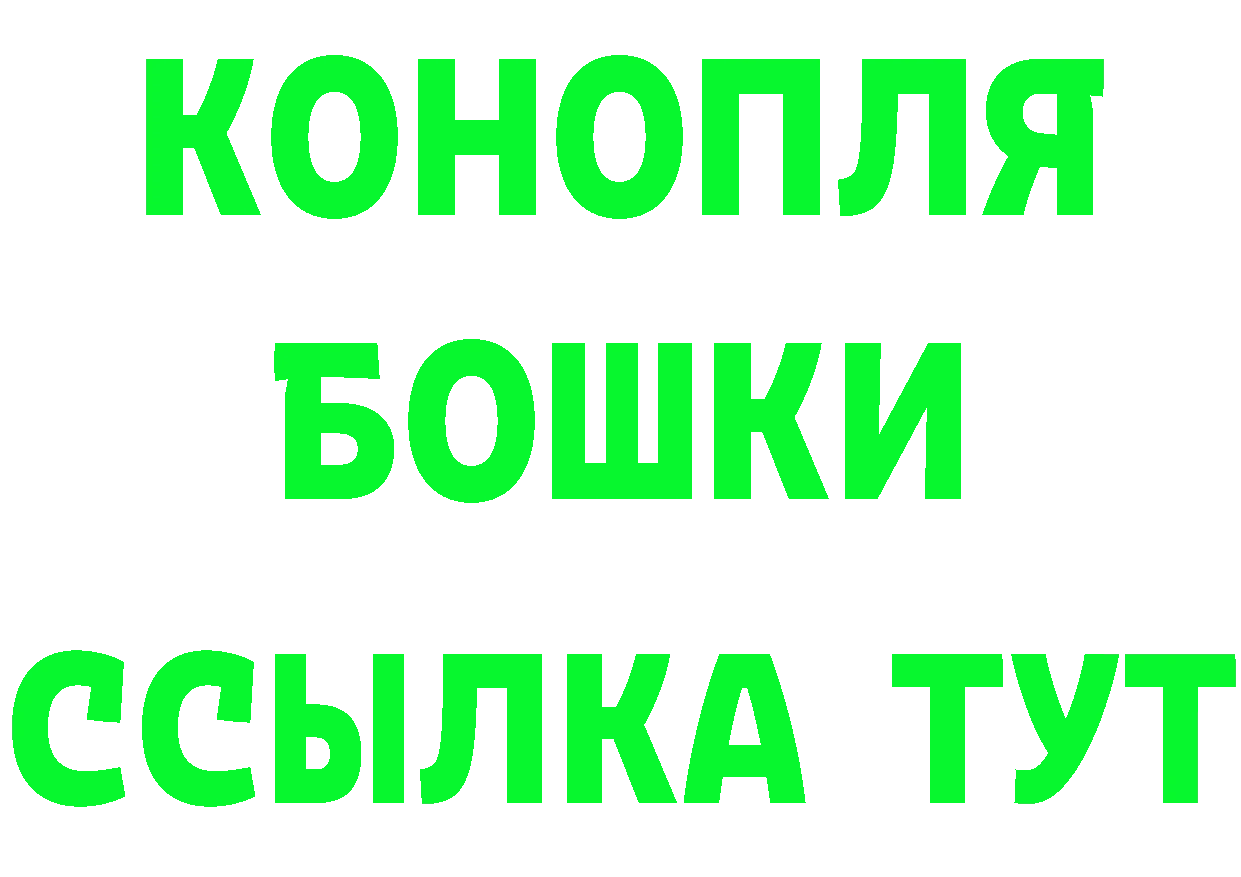 КОНОПЛЯ
БОШКИ
ССЫЛКА ТУТ